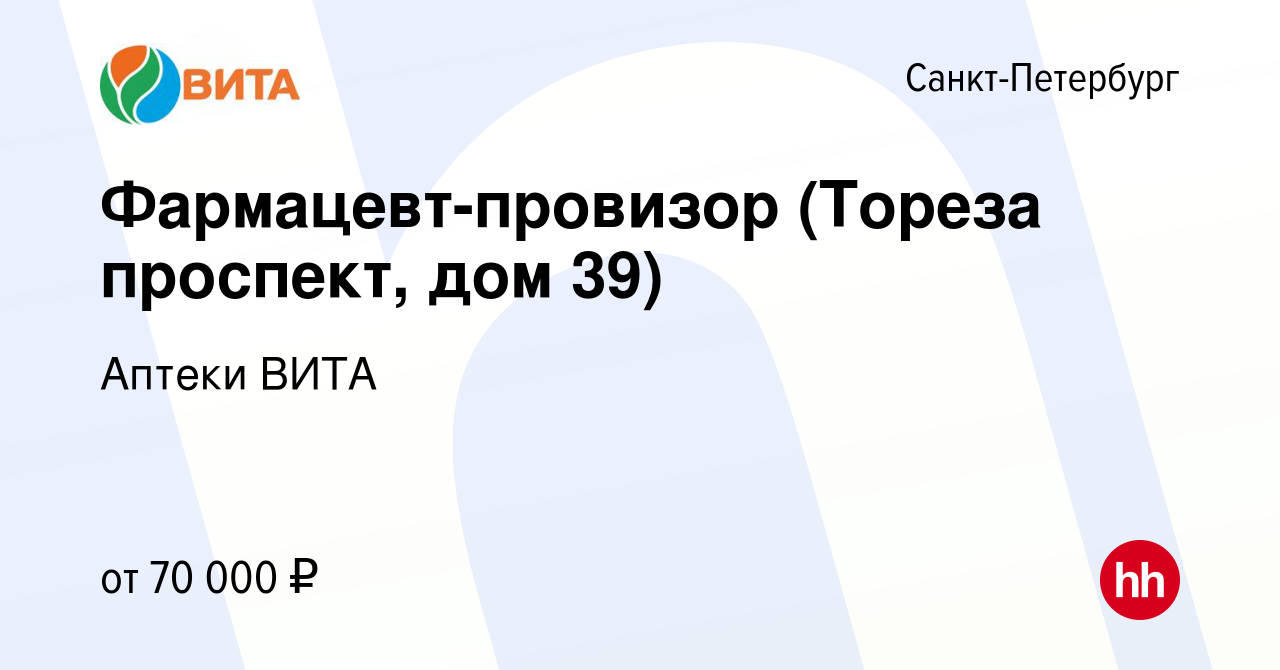 ВИТА

Санкт-Петербург

Фармацевт-провизор (Тореза проспект, дом 39)

Аптеки ВИТА

от 70 000 ₽

hh